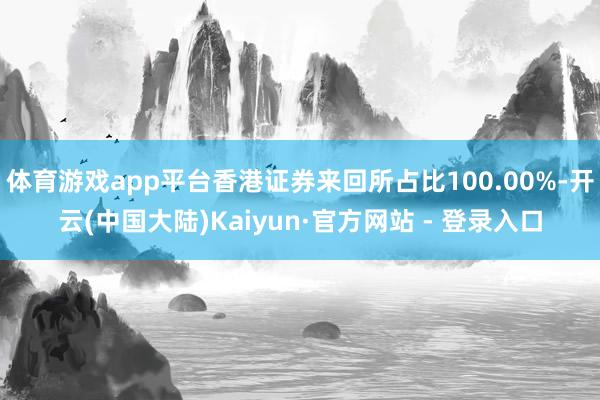 体育游戏app平台香港证券来回所占比100.00%-开云(中国大陆)Kaiyun·官方网站 - 登录入口